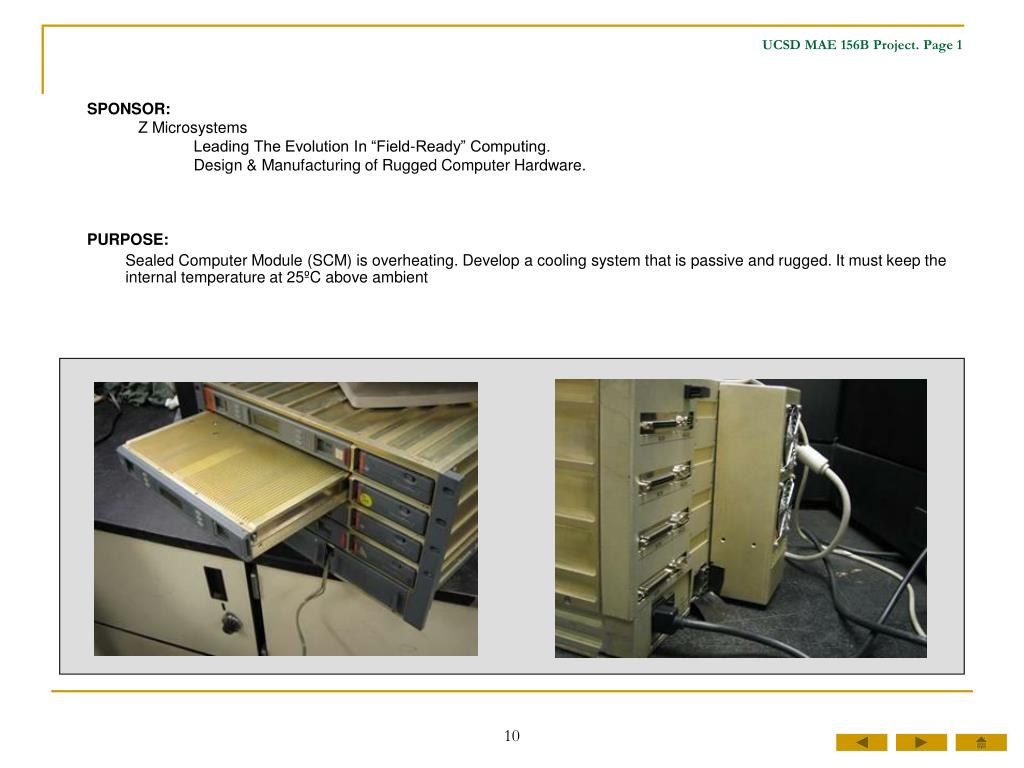 UCSD MAE 156B Project. Page 1

SPONSOR:
Z Microsystems
Leading The Evolution In “Field-Ready” Computing.
Design & Manufacturing of Rugged Computer Hardware.

PURPOSE:
Sealed Computer Module (SCM) is overheating. Develop a cooling system that is passive and rugged. It must keep the internal temperature at 25ºC above ambient

10